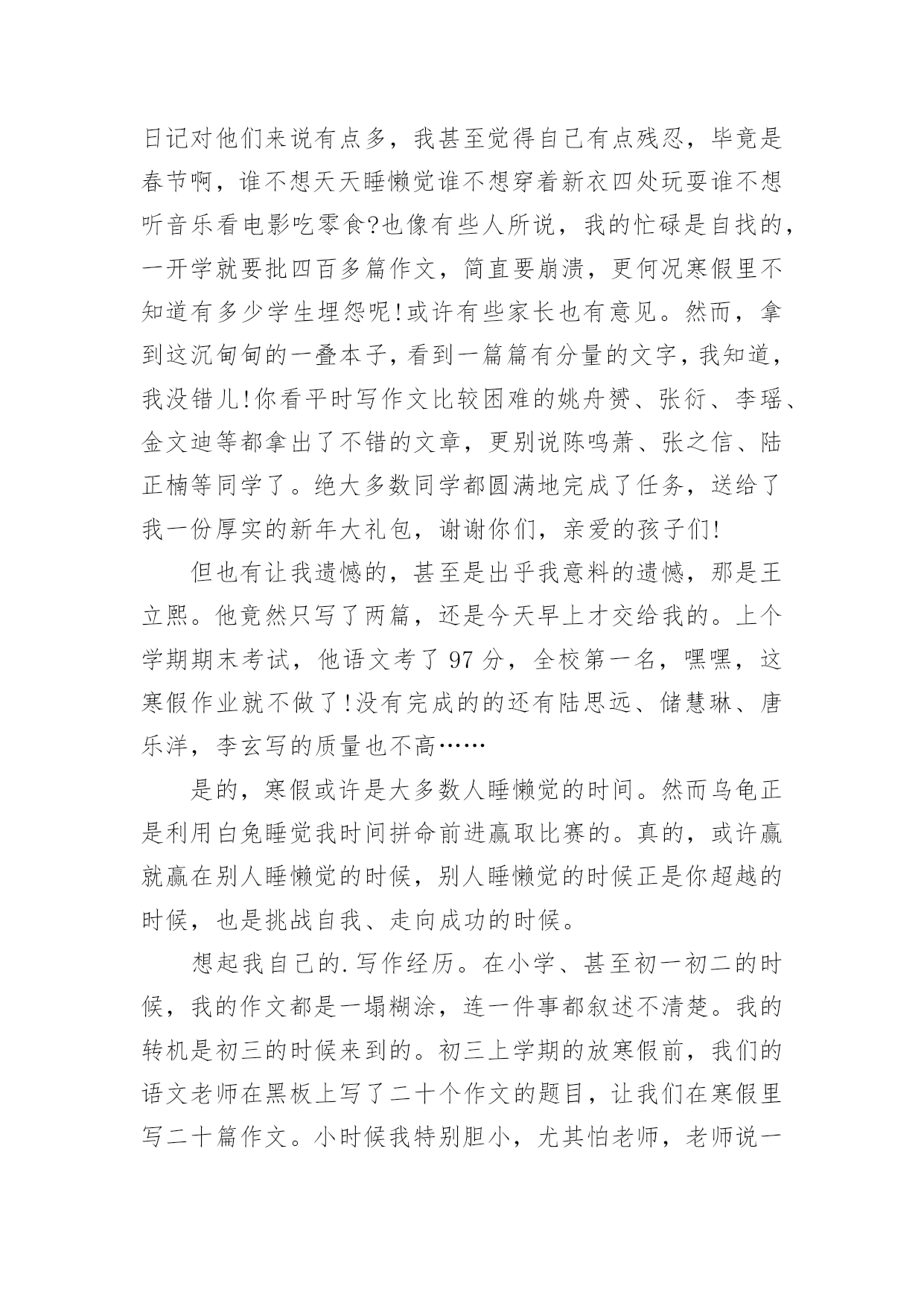 日记对他们来说有点多，我甚至觉得自己有点残忍，毕竟是春节啊，谁不想天天睡懒觉谁不想穿着新衣四处玩耍谁不想听音乐看电影吃零食?也像有些人所说，我的忙碌是自找的，一开学就要批四百多篇作文，简直要崩溃，更何况寒假里不知道有多少学生埋怨呢!或许有些家长也有意见。然而，拿到这沉甸甸的一叠本子，看到一篇篇有分量的文字，我知道，我没错儿!你看平时写作文比较困难的姚舟赟、张衍、李瑶、金文迪等都拿出了不错的文章，更别说陈鸣萧、张之信、陆正楠等同学了。绝大多数同学都圆满地完成了任务，送给了我一份厚实的新年大礼包，谢谢你们，亲爱的孩子们!

但也有让我遗憾的，甚至是出乎我意料的遗憾，那是王立熙。他竟然只写了两篇，还是今天早上才交给我的。上个学期期末考试，他语文考了 97 分，全校第一名，嘿嘿，这寒假作业就不做了!没有完成的的还有陆思远、储慧琳、唐乐洋，李玄写的质量也不高……

是的，寒假或许是大多数人睡懒觉的时间。然而乌龟正是利用白兔睡觉我时间拼命前进赢取比赛的。真的，或许赢就赢在别人睡懒觉的时候，别人睡懒觉的时候正是你超越的时候，也是挑战自我、走向成功的时候。

想起我自己的.写作经历。在小学、甚至初一初二的时候，我的作文都是一塌糊涂，连一件事都叙述不清楚。我的转机是初三的时候来到的。初三上学期的放寒假前，我们的语文老师在黑板上写了二十个作文的题目，让我们在寒假里写二十篇作文。小时候我特别胆小，尤其怕老师，老师说一